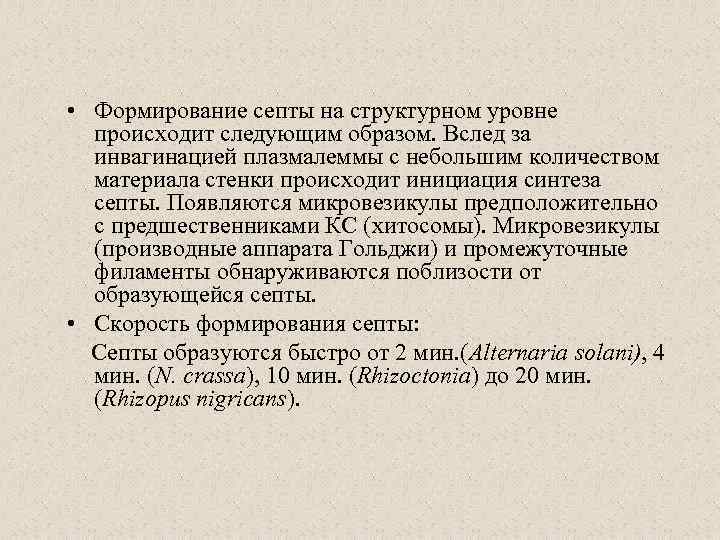 • Формирование септы на структурном уровне происходит следующим образом. Вслед за инвагинацией плазмалеммы с небольшим количеством материала стенки происходит инициация синтеза септы. Появляются микровезикулы предположительно с предшественниками КС (хитосомы). Микровезикулы (производные аппарата Гольджи) и промежуточные филаменты обнаруживаются поблизости от образующейся септы.

• Скорость формирования септы:

Септы образуются быстро от 2 мин.(Alternaria solani), 4 мин. (N. crassa), 10 мин. (Rhizoctonia) до 20 мин. (Rhizopus nigricans).